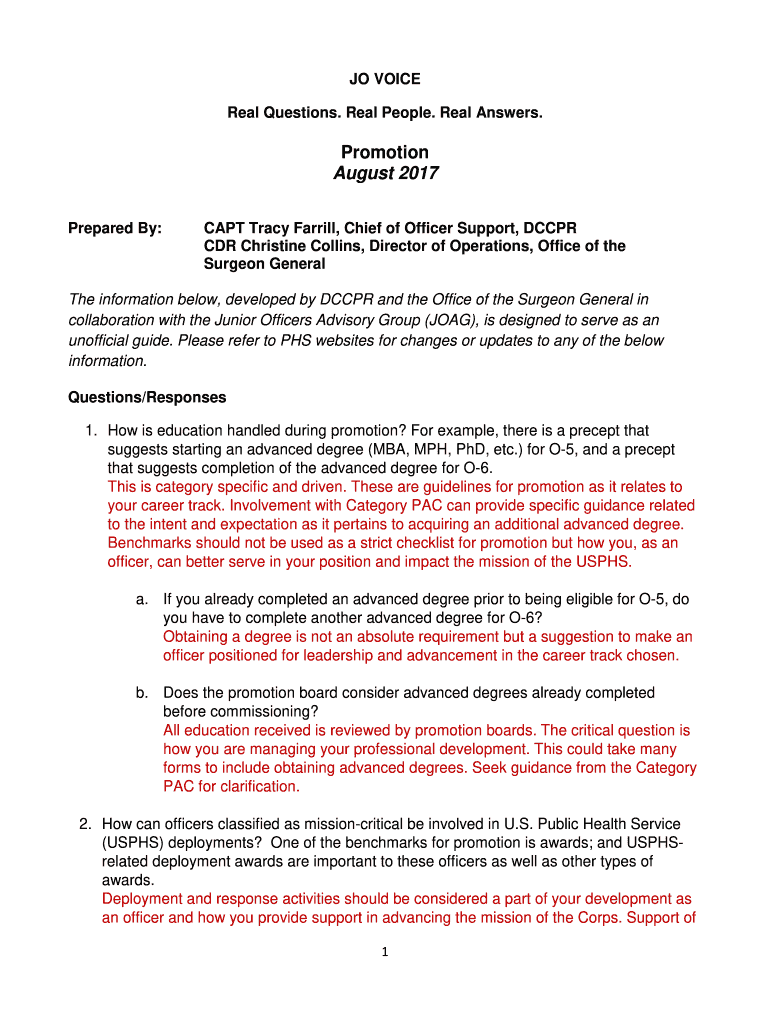 JO VOICE

Real Questions. Real People. Real Answers.

Promotion
August 2017

Prepared By: CAPT Tracy Farrill, Chief of Officer Support, DCCPR
CDR Christine Collins, Director of Operations, Office of the Surgeon General

The information below, developed by DCCPR and the Office of the Surgeon General in collaboration with the Junior Officers Advisory Group (JOAG), is designed to serve as an unofficial guide. Please refer to PHS websites for changes or updates to any of the below information.

Questions/Responses

1. How is education handled during promotion? For example, there is a precept that suggests starting an advanced degree (MBA, MPH, PhD, etc.) for O-5, and a precept that suggests completion of the advanced degree for O-6.
This is category specific and driven. These are guidelines for promotion as it relates to your career track. Involvement with Category PAC can provide specific guidance related to the intent and expectation as it pertains to acquiring an additional advanced degree. Benchmarks should not be used as a strict checklist for promotion but how you, as an officer, can better serve in your position and impact the mission of the USPHS.

a. If you already completed an advanced degree prior to being eligible for O-5, do you have to complete another advanced degree for O-6?
Obtaining a degree is not an absolute requirement but a suggestion to make an officer positioned for leadership and advancement in the career track chosen.

b. Does the promotion board consider advanced degrees already completed before commissioning?
All education received is reviewed by promotion boards. The critical question is how you are managing your professional development. This could take many forms to include obtaining advanced degrees. Seek guidance from the Category PAC for clarification.

2. How can officers classified as mission-critical be involved in U.S. Public Health Service (USPHS) deployments? One of the benchmarks for promotion is awards; and USPHS-related deployment awards are important to these officers as well as other types of awards.
Deployment and response activities should be considered a part of your development as an officer and how you provide support in advancing the mission of the Corps. Support of

1